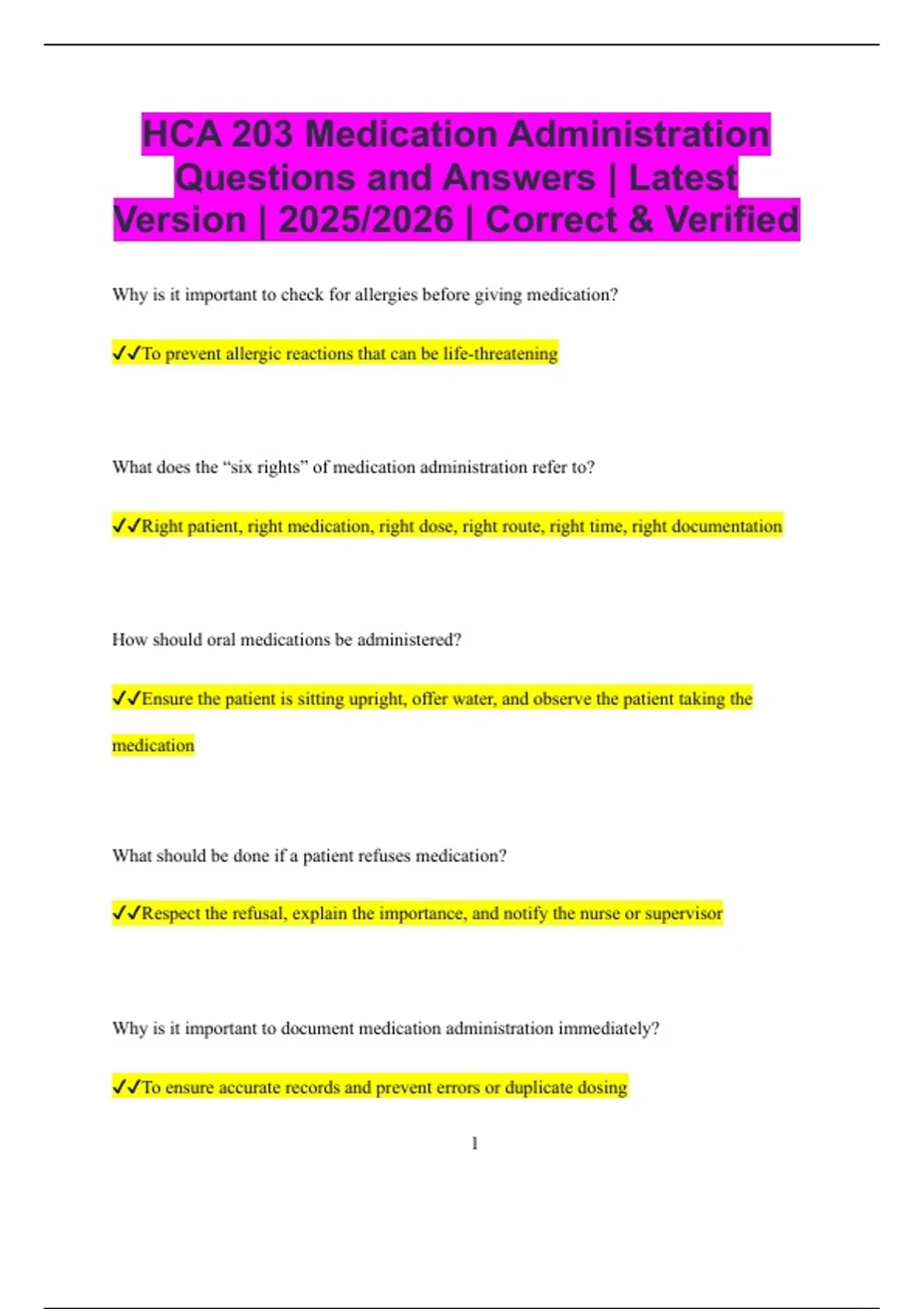 HCA 203 Medication Administration Questions and Answers | Latest Version | 2025/2026 | Correct & Verified

Why is it important to check for allergies before giving medication?

✓✓To prevent allergic reactions that can be life-threatening

What does the "six rights" of medication administration refer to?

✓✓Right patient, right medication, right dose, right route, right time, right documentation

How should oral medications be administered?

✓✓Ensure the patient is sitting upright, offer water, and observe the patient taking the medication

What should be done if a patient refuses medication?

✓✓Respect the refusal, explain the importance, and notify the nurse or supervisor

Why is it important to document medication administration immediately?

✓✓To ensure accurate records and prevent errors or duplicate dosing

1